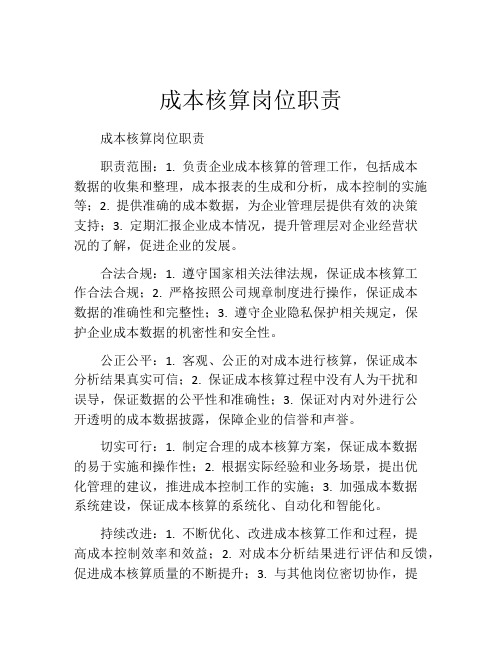 成本核算岗位职责

成本核算岗位职责

职责范围：1. 负责企业成本核算的管理工作，包括成本数据的收集和整理，成本报表的生成和分析，成本控制的实施等；2. 提供准确的成本数据，为企业管理层提供有效的决策支持；3. 定期汇报企业成本情况，提升管理层对企业经营状况的了解，促进企业的发展。

合法合规：1. 遵守国家相关法律法规，保证成本核算工作合法合规；2. 严格按照公司规章制度进行操作，保证成本数据的准确性和完整性；3. 遵守企业隐私保护相关规定，保护企业成本数据的机密性和安全性。

公正公平：1. 客观、公正的对成本进行核算，保证成本分析结果真实可信；2. 保证成本核算过程中没有人为干扰和误导，保证数据的公平性和准确性；3. 保证对内对外进行公开透明的成本数据披露，保障企业的信誉和声誉。

切实可行：1. 制定合理的成本核算方案，保证成本数据的易于实施和操作性；2. 根据实际经验和业务场景，提出优化管理的建议，推进成本控制工作的实施；3. 加强成本数据系统建设，保证成本核算的系统化、自动化和智能化。

持续改进：1. 不断优化、改进成本核算工作和过程，提高成本控制效率和效益；2. 对成本分析结果进行评估和反馈，促进成本核算质量的不断提升；3. 与其他岗位密切协作，提